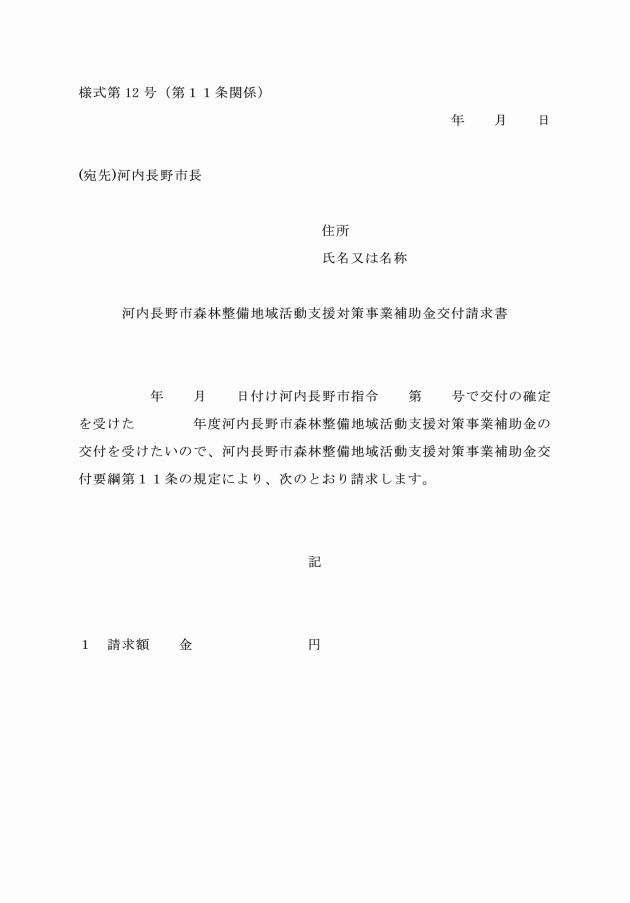 様式第 12 号（第１１条関係）

年　　月　　日

(宛先)河内長野市長

住所

氏名又は名称

河内長野市森林整備地域活動支援対策事業補助金交付請求書

年　　月　　日付け河内長野市指令　　第　　号で交付の確定を受けた　　　年度河内長野市森林整備地域活動支援対策事業補助金の交付を受けたいので、河内長野市森林整備地域活動支援対策事業補助金交付要綱第１１条の規定により、次のとおり請求します。

記

１　請求額　　金　　　　　　　円